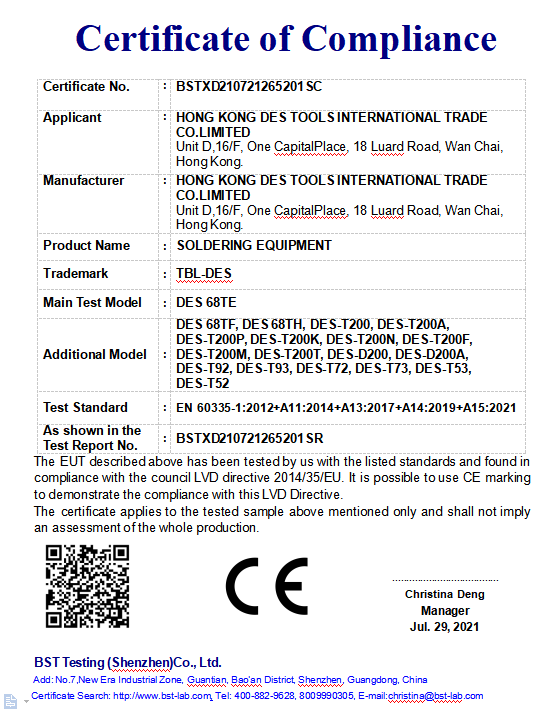 Certificate of Compliance

| Certificate No. | : | BSTXD210721265201SC |
|---|---|---|
| Applicant | : | HONG KONG DES TOOLS INTERNATIONAL TRADE CO.LIMITED Unit D,16/F, One CapitalPlace, 18 Luard Road, Wan Chai, Hong Kong. |
| Manufacturer | : | HONG KONG DES TOOLS INTERNATIONAL TRADE CO.LIMITED Unit D,16/F, One CapitalPlace, 18 Luard Road, Wan Chai, Hong Kong. |
| Product Name | : | SOLDERING EQUIPMENT |
| Trademark | : | TBL-DES |
| Main Test Model | : | DES 68TE |
| Additional Model | : | DES 68TF, DES 68TH, DES-T200, DES-T200A, DES-T200P, DES-T200K, DES-T200N, DES-T200F, DES-T200M, DES-T200T, DES-D200, DES-D200A, DES-T92, DES-T93, DES-T72, DES-T73, DES-T53, DES-T52 |
| Test Standard | : | EN 60335-1:2012+A11:2014+A13:2017+A14:2019+A15:2021 |
| As shown in the Test Report No. | : | BSTXD210721265201SR |

The EUT described above has been tested by us with the listed standards and found in compliance with the council LVD directive 2014/35/EU. It is possible to use CE marking to demonstrate the compliance with this LVD Directive.
The certificate applies to the tested sample above mentioned only and shall not imply an assessment of the whole production.

CE

Christina Deng
Manager
Jul. 29, 2021

BST Testing (Shenzhen)Co., Ltd.
Add: No.7,New Era Industrial Zone, Guantian, Bao'an District, Shenzhen, Guangdong, China
Certificate Search: http://www.bst-lab.com, Tel: 400-882-9628, 8009990305, E-mail:christina@bst-lab.com